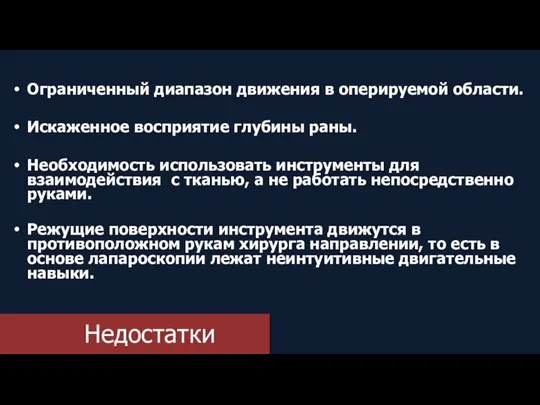 • Ограниченный диапазон движения в оперируемой области.

• Искаженное восприятие глубины раны.

• Необходимость использовать инструменты для взаимодействия с тканью, а не работать непосредственно руками.

• Режущие поверхности инструмента движутся в противоположном рукам хирурга направлении, то есть в основе лапароскопии лежат неинтуитивные двигательные навыки.

Недостатки